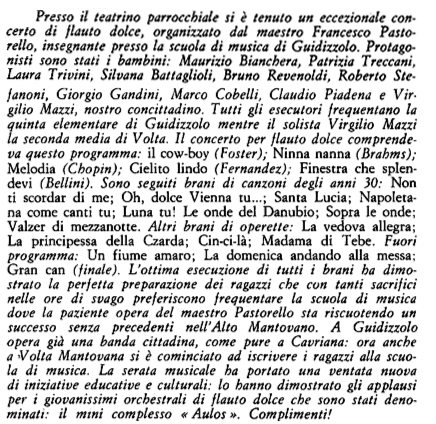 Presso il teatrino parrocchiale si è tenuto un eccezionale concerto di flauto dolce, organizzato dal maestro Francesco Pastorello, insegnante presso la scuola di musica di Guidizzolo. Protagonisti sono stati i bambini: Maurizio Bianchera, Patrizia Treccani, Laura Trivini, Silvana Battaglioli, Bruno Revenoldi, Roberto Stefanoni, Giorgio Gandini, Marco Cobelli, Claudio Piadena e Virgilio Mazzi, nostro concittadino. Tutti gli esecutori frequentano la quinta elementare di Guidizzolo mentre il solista Virgilio Mazzi la seconda media di Volta. Il concerto per flauto dolce comprendeva questo programma: il cow-boy (Foster); Ninna nanna (Brahms); Melodia (Chopin); Cielito lindo (Fernandez); Finestra che splendevi (Bellini). Sono seguiti brani di canzoni degli anni 30: Non ti scordar di me; Oh, dolce Vienna tu...; Santa Lucia; Napoletana come canti tu; Luna tu! Le onde del Danubio; Sopra le onde; Valzer di mezzanotte. Altri brani di operette: La vedova allegra; La principessa della Czarda; Cin-ci-là; Madama di Tebe. Fuori programma: Un fiume amaro; La domenica andando alla messa; Gran can (finale). L'ottima esecuzione di tutti i brani ha dimostrato la perfetta preparazione dei ragazzi che con tanti sacrifici nelle ore di svago preferiscono frequentare la scuola di musica dove la paziente opera del maestro Pastorello sta riscuotendo un successo senza precedenti nell'Alto Mantovano. A Guidizzolo opera già una banda cittadina, come pure a Cavriana: ora anche a Volta Mantovana si è cominciato ad iscrivere i ragazzi alla scuola di musica. La serata musicale ha portato una ventata nuova di iniziative educative e culturali: lo hanno dimostrato gli applausi per i giovanissimi orchestrali di flauto dolce che sono stati denominati: il mini complesso « Aulos ». Complimenti!